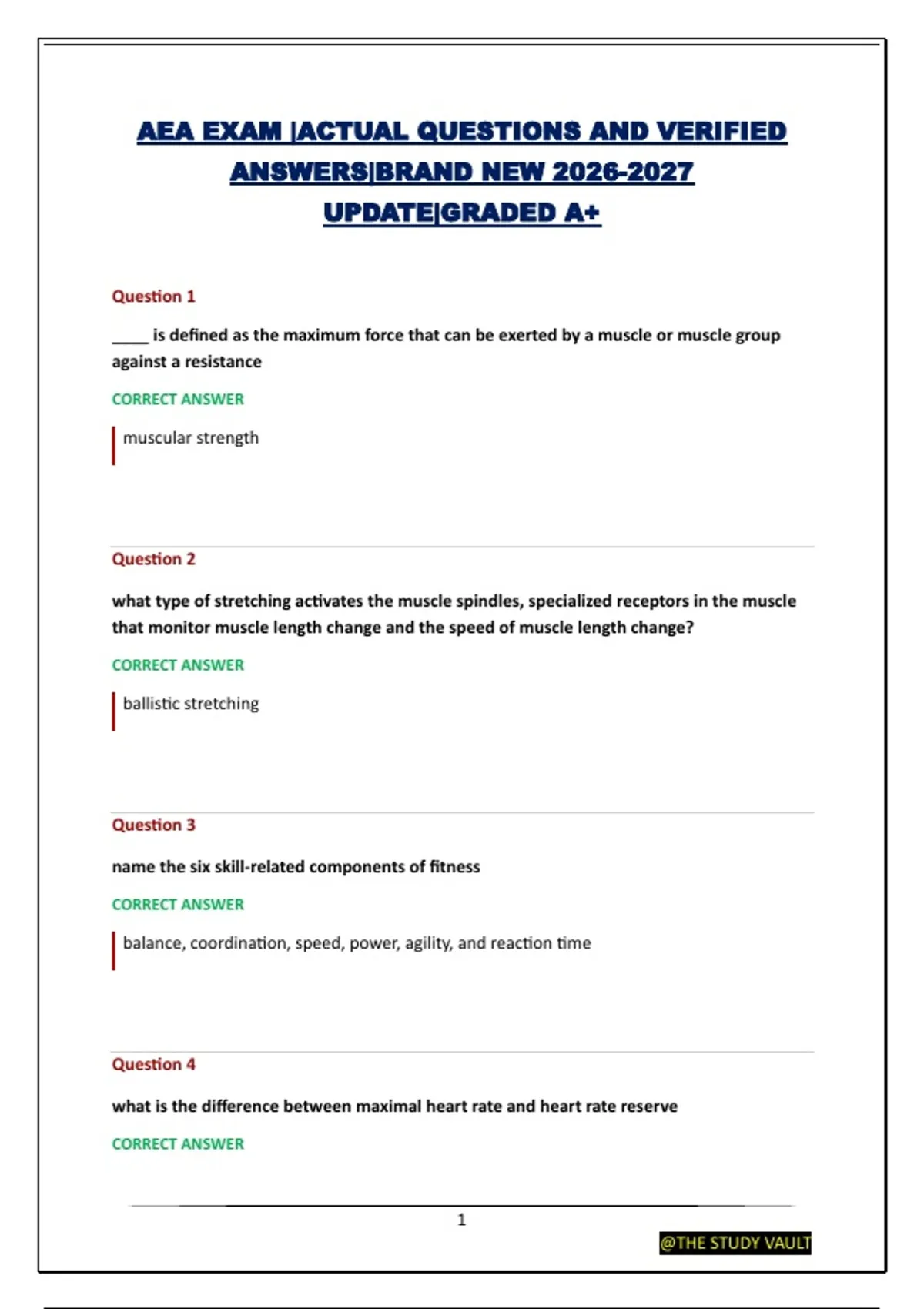 AEA EXAM |ACTUAL QUESTIONS AND VERIFIED ANSWERS|BRAND NEW 2026-2027 UPDATE|GRADED A+

Question 1

____ is defined as the maximum force that can be exerted by a muscle or muscle group against a resistance

CORRECT ANSWER

muscular strength

Question 2

what type of stretching activates the muscle spindles, specialized receptors in the muscle that monitor muscle length change and the speed of muscle length change?

CORRECT ANSWER

ballistic stretching

Question 3

name the six skill-related components of fitness

CORRECT ANSWER

balance, coordination, speed, power, agility, and reaction time

Question 4

what is the difference between maximal heart rate and heart rate reserve

CORRECT ANSWER

1

@THE STUDY VAULT